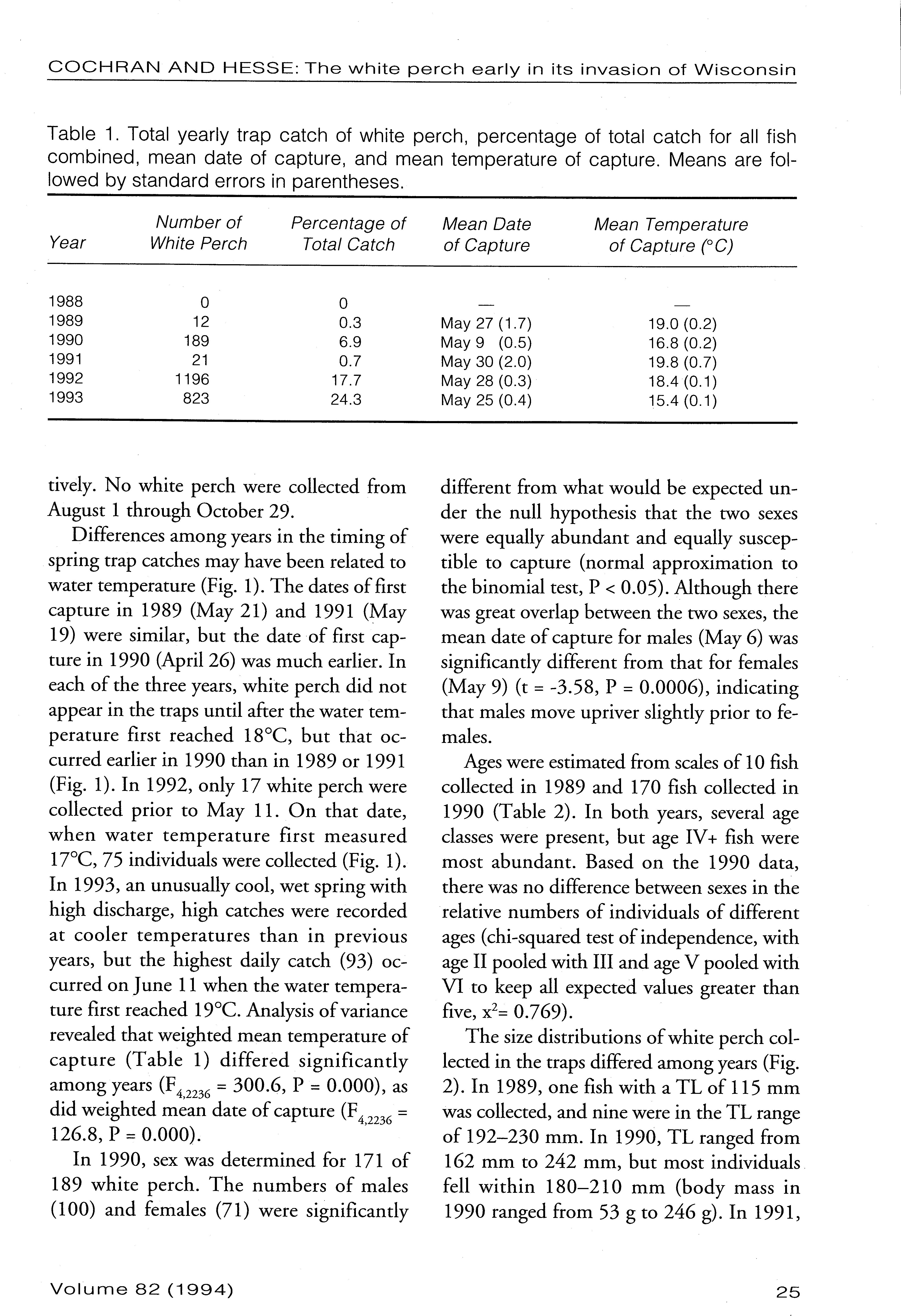 COCHRAN AND HESSE: The white perch early in its invasion of Wisconsin

Table 1. Total yearly trap catch of white perch, percentage of total catch for all fish combined, mean date of capture, and mean temperature of capture. Means are followed by standard errors in parentheses.

| Year | Number of White Perch | Percentage of Total Catch | Mean Date of Capture | Mean Temperature of Capture (°C) |
|---|---|---|---|---|
| 1988 | 0 | 0 | — | — |
| 1989 | 12 | 0.3 | May 27 (1.7) | 19.0 (0.2) |
| 1990 | 189 | 6.9 | May 9 (0.5) | 16.8 (0.2) |
| 1991 | 21 | 0.7 | May 30 (2.0) | 19.8 (0.7) |
| 1992 | 1196 | 17.7 | May 28 (0.3) | 18.4 (0.1) |
| 1993 | 823 | 24.3 | May 25 (0.4) | 15.4 (0.1) |

tively. No white perch were collected from August 1 through October 29.

Differences among years in the timing of spring trap catches may have been related to water temperature (Fig. 1). The dates of first capture in 1989 (May 21) and 1991 (May 19) were similar, but the date of first capture in 1990 (April 26) was much earlier. In each of the three years, white perch did not appear in the traps until after the water temperature first reached 18°C, but that occurred earlier in 1990 than in 1989 or 1991 (Fig. 1). In 1992, only 17 white perch were collected prior to May 11. On that date, when water temperature first measured 17°C, 75 individuals were collected (Fig. 1). In 1993, an unusually cool, wet spring with high discharge, high catches were recorded at cooler temperatures than in previous years, but the highest daily catch (93) occurred on June 11 when the water temperature first reached 19°C. Analysis of variance revealed that weighted mean temperature of capture (Table 1) differed significantly among years ($F_{4,2236}$ = 300.6, P = 0.000), as did weighted mean date of capture ($F_{4,2236}$ = 126.8, P = 0.000).

In 1990, sex was determined for 171 of 189 white perch. The numbers of males (100) and females (71) were significantly different from what would be expected under the null hypothesis that the two sexes were equally abundant and equally susceptible to capture (normal approximation to the binomial test, P < 0.05). Although there was great overlap between the two sexes, the mean date of capture for males (May 6) was significantly different from that for females (May 9) (t = -3.58, P = 0.0006), indicating that males move upriver slightly prior to females.

Ages were estimated from scales of 10 fish collected in 1989 and 170 fish collected in 1990 (Table 2). In both years, several age classes were present, but age IV+ fish were most abundant. Based on the 1990 data, there was no difference between sexes in the relative numbers of individuals of different ages (chi-squared test of independence, with age II pooled with III and age V pooled with VI to keep all expected values greater than five, $x^2$= 0.769).

The size distributions of white perch collected in the traps differed among years (Fig. 2). In 1989, one fish with a TL of 115 mm was collected, and nine were in the TL range of 192–230 mm. In 1990, TL ranged from 162 mm to 242 mm, but most individuals fell within 180–210 mm (body mass in 1990 ranged from 53 g to 246 g). In 1991,

Volume 82 (1994)

25